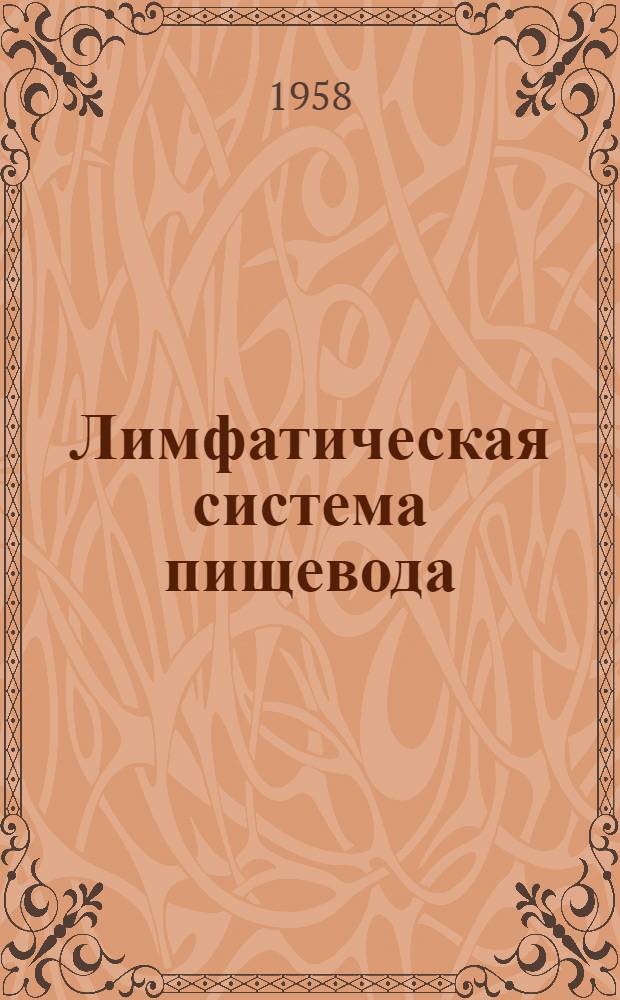 1958

Лимфатическая система пищевода